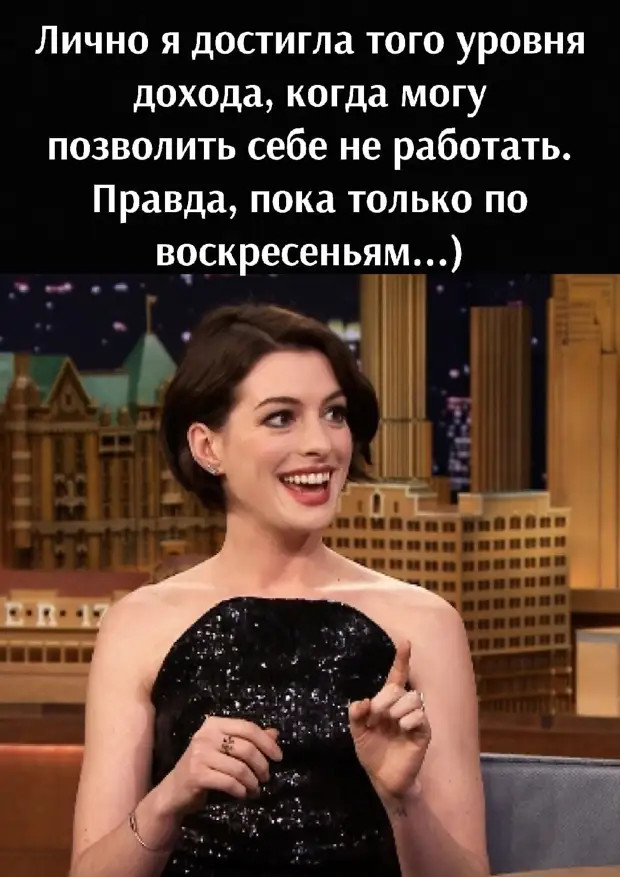 Лично я достигла того уровня дохода, когда могу позволить себе не работать. Правда, пока только по воскресеньям...)